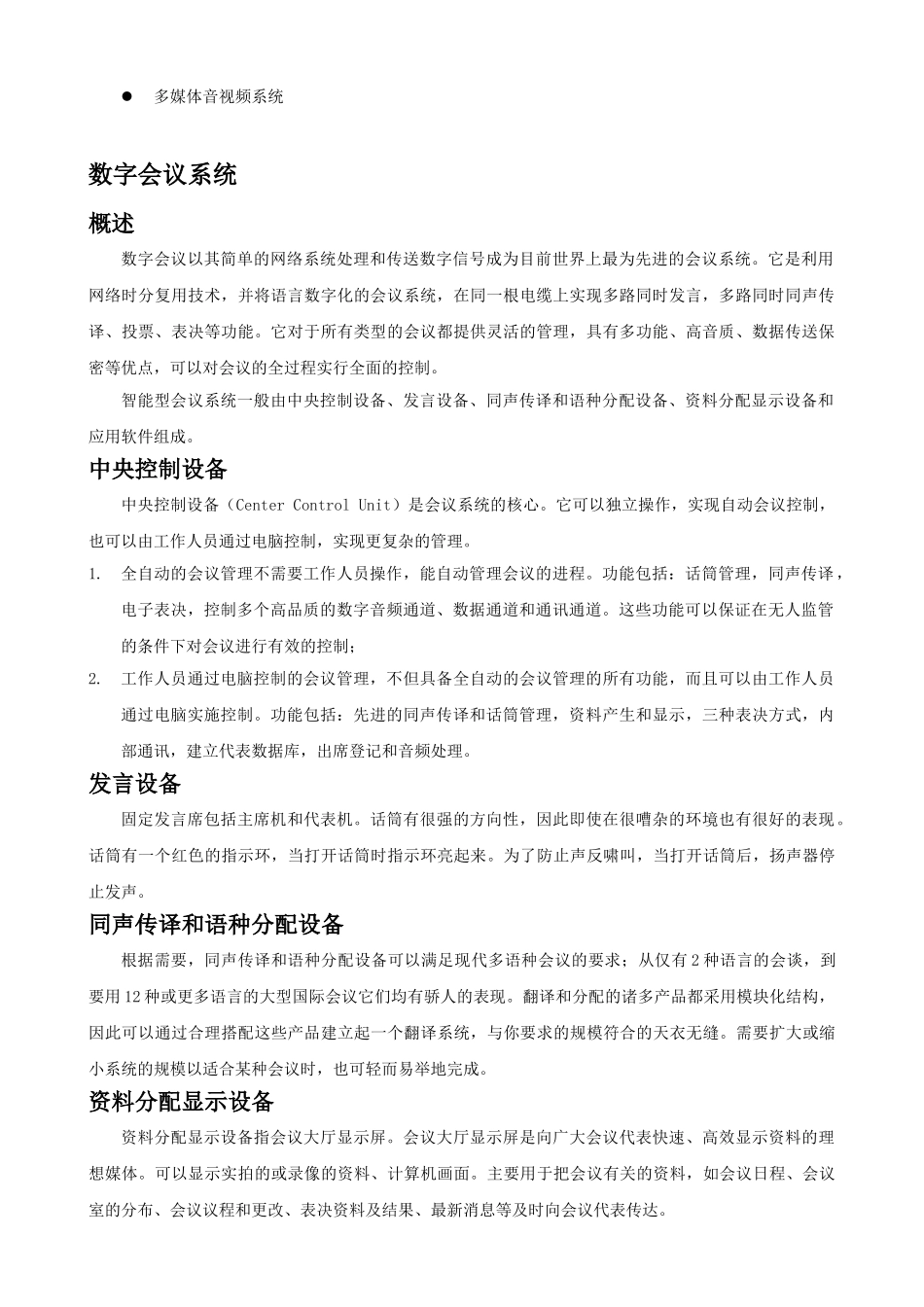 ● 多媒体音视频系统

数字会议系统

概述

数字会议以其简单的网络系统处理和传送数字信号成为目前世界上最为先进的会议系统。它是利用网络时分复用技术，并将语言数字化的会议系统，在同一根电缆上实现多路同时发言，多路同时同声传译、投票、表决等功能。它对于所有类型的会议都提供灵活的管理，具有多功能、高音质、数据传送保密等优点，可以对会议的全过程实行全面的控制。

智能型会议系统一般由中央控制设备、发言设备、同声传译和语种分配设备、资料分配显示设备和应用软件组成。

中央控制设备

中央控制设备（Center Control Unit）是会议系统的核心。它可以独立操作，实现自动会议控制，也可以由工作人员通过电脑控制，实现更复杂的管理。

1. 全自动的会议管理不需要工作人员操作，能自动管理会议的进程。功能包括：话筒管理，同声传译，电子表决，控制多个高品质的数字音频通道、数据通道和通讯通道。这些功能可以保证在无人监管的条件下对会议进行有效的控制；

2. 工作人员通过电脑控制的会议管理，不但具备全自动的会议管理的所有功能，而且可以由工作人员通过电脑实施控制。功能包括：先进的同声传译和话筒管理，资料产生和显示，三种表决方式，内部通讯，建立代表数据库，出席登记和音频处理。

发言设备

固定发言席包括主席机和代表机。话筒有很强的方向性，因此即使在很嘈杂的环境也有很好的表现。话筒有一个红色的指示环，当打开话筒时指示环亮起来。为了防止声反啸叫，当打开话筒后，扬声器停止发声。

同声传译和语种分配设备

根据需要，同声传译和语种分配设备可以满足现代多语种会议的要求；从仅有 2 种语言的会谈，到要用 12 种或更多语言的大型国际会议它们均有骄人的表现。翻译和分配的诸多产品都采用模块化结构，因此可以通过合理搭配这些产品建立起一个翻译系统，与你要求的规模符合的天衣无缝。需要扩大或缩小系统的规模以适合某种会议时，也可轻而易举地完成。

资料分配显示设备

资料分配显示设备指会议大厅显示屏。会议大厅显示屏是向广大会议代表快速、高效显示资料的理想媒体。可以显示实拍的或录像的资料、计算机画面。主要用于把会议有关的资料，如会议日程、会议室的分布、会议议程和更改、表决资料及结果、最新消息等及时向会议代表传达。